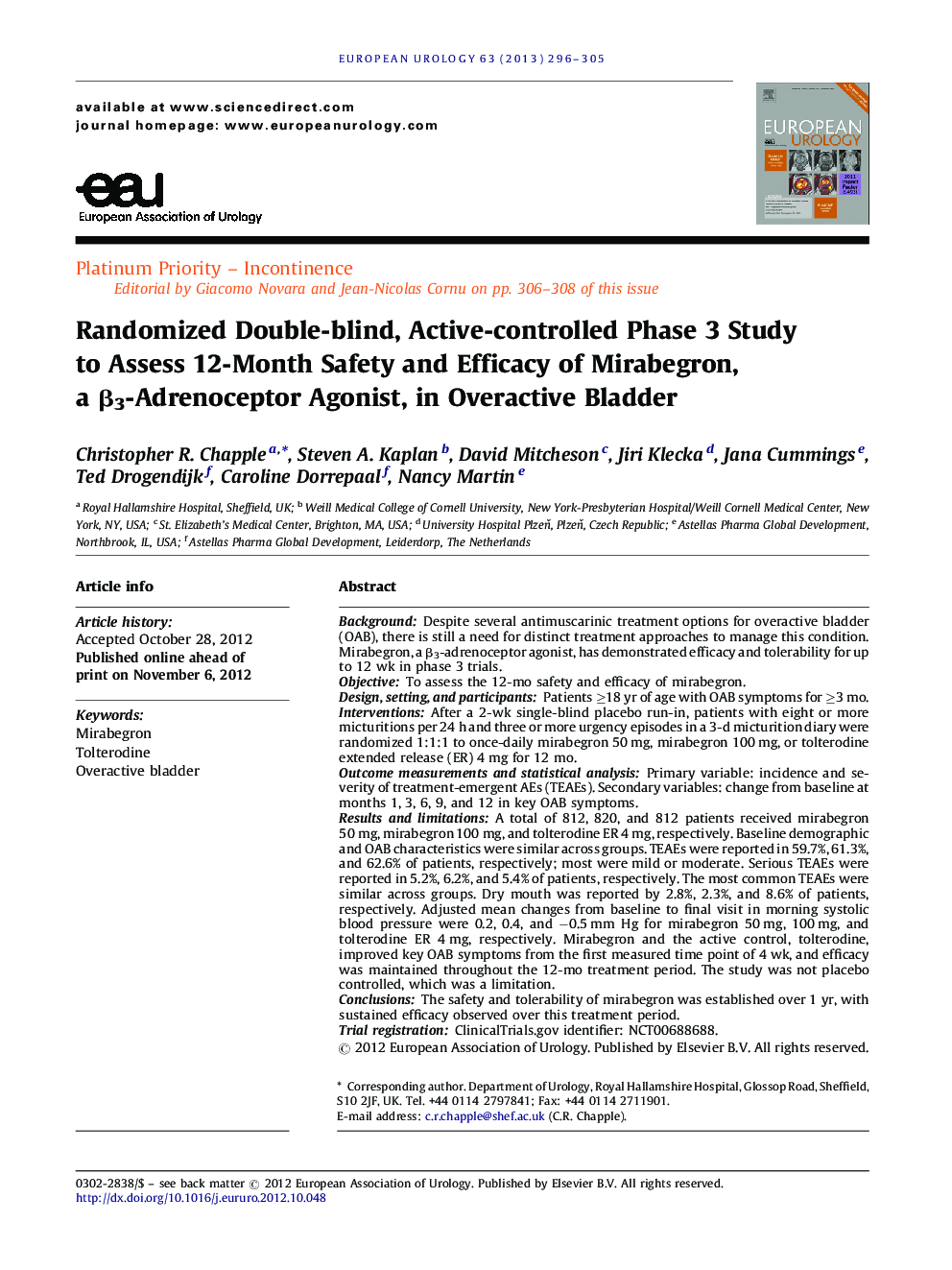 EUROPEAN UROLOGY 63 (2013) 296–305

available at www.sciencedirect.com
journal homepage: www.europeanurology.com

eau
European Association of Urology

EUROPEAN UROLOGY

Platinum Priority – Incontinence
Editorial by Giacomo Novara and Jean-Nicolas Cornu on pp. 306–308 of this issue

Randomized Double-blind, Active-controlled Phase 3 Study to Assess 12-Month Safety and Efficacy of Mirabegron, a $\beta_3$-Adrenoceptor Agonist, in Overactive Bladder

Christopher R. Chapple $^{a,*}$, Steven A. Kaplan $^{b}$, David Mitcheson $^{c}$, Jiri Klecka $^{d}$, Jana Cummings $^{e}$, Ted Drogendijk $^{f}$, Caroline Dorrepaal $^{f}$, Nancy Martin $^{e}$

$^{a}$ Royal Hallamshire Hospital, Sheffield, UK; $^{b}$ Weill Medical College of Cornell University, New York-Presbyterian Hospital/Weill Cornell Medical Center, New York, NY, USA; $^{c}$ St. Elizabeth's Medical Center, Brighton, MA, USA; $^{d}$ University Hospital Plzeň, Plzeň, Czech Republic; $^{e}$ Astellas Pharma Global Development, Northbrook, IL, USA; $^{f}$ Astellas Pharma Global Development, Leiderdorp, The Netherlands

Article info

Article history:
Accepted October 28, 2012
Published online ahead of print on November 6, 2012

Keywords:
Mirabegron
Tolterodine
Overactive bladder

Abstract

Background: Despite several antimuscarinic treatment options for overactive bladder (OAB), there is still a need for distinct treatment approaches to manage this condition. Mirabegron, a $\beta_3$-adrenoceptor agonist, has demonstrated efficacy and tolerability for up to 12 wk in phase 3 trials.
Objective: To assess the 12-mo safety and efficacy of mirabegron.
Design, setting, and participants: Patients $\geq$18 yr of age with OAB symptoms for $\geq$3 mo.
Interventions: After a 2-wk single-blind placebo run-in, patients with eight or more micturitions per 24 h and three or more urgency episodes in a 3-d micturition diary were randomized 1:1:1 to once-daily mirabegron 50 mg, mirabegron 100 mg, or tolterodine extended release (ER) 4 mg for 12 mo.
Outcome measurements and statistical analysis: Primary variable: incidence and severity of treatment-emergent AEs (TEAEs). Secondary variables: change from baseline at months 1, 3, 6, 9, and 12 in key OAB symptoms.
Results and limitations: A total of 812, 820, and 812 patients received mirabegron 50 mg, mirabegron 100 mg, and tolterodine ER 4 mg, respectively. Baseline demographic and OAB characteristics were similar across groups. TEAEs were reported in 59.7%, 61.3%, and 62.6% of patients, respectively; most were mild or moderate. Serious TEAEs were reported in 5.2%, 6.2%, and 5.4% of patients, respectively. The most common TEAEs were similar across groups. Dry mouth was reported by 2.8%, 2.3%, and 8.6% of patients, respectively. Adjusted mean changes from baseline to final visit in morning systolic blood pressure were 0.2, 0.4, and −0.5 mm Hg for mirabegron 50 mg, 100 mg, and tolterodine ER 4 mg, respectively. Mirabegron and the active control, tolterodine, improved key OAB symptoms from the first measured time point of 4 wk, and efficacy was maintained throughout the 12-mo treatment period. The study was not placebo controlled, which was a limitation.
Conclusions: The safety and tolerability of mirabegron was established over 1 yr, with sustained efficacy observed over this treatment period.
Trial registration: ClinicalTrials.gov identifier: NCT00688688.
© 2012 European Association of Urology. Published by Elsevier B.V. All rights reserved.

* Corresponding author. Department of Urology, Royal Hallamshire Hospital, Glossop Road, Sheffield, S10 2JF, UK. Tel. +44 0114 2797841; Fax: +44 0114 2711901.
E-mail address: c.r.chapple@shef.ac.uk (C.R. Chapple).

0302-2838/$ – see back matter © 2012 European Association of Urology. Published by Elsevier B.V. All rights reserved.
http://dx.doi.org/10.1016/j.eururo.2012.10.048